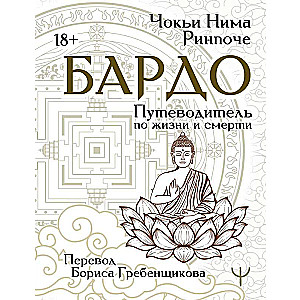 Чокьи Нима Ринпоче

18+

БАРДО

Путеводитель по жизни и смерти

Перевод Бориса Гребенщикова

Ψ